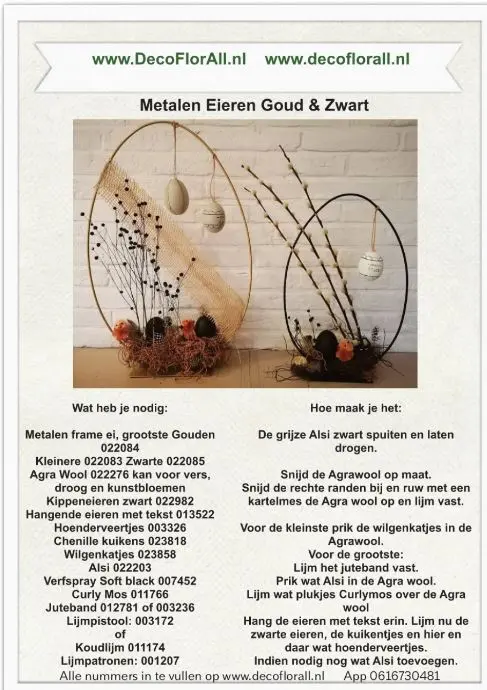 www.DecoFlorAll.nl www.decoflorall.nl

Metalen Eieren Goud & Zwart

Wat heb je nodig:

Metalen frame ei, grootste Gouden 022084
Kleinere 022083 Zwarte 022085
Agra Wool 022276 kan voor vers, droog en kunstbloemen
Kippeneieren zwart 022982
Hangende eieren met tekst 013522
Hoenderveertjes 003326
Chenille kuikens 023818
Wilgenkatjes 023858
Alsi 022203
Verfspray Soft black 007452
Curly Mos 011766
Juteband 012781 of 003236
Lijmpistool: 003172
of
Koudlijm 011174
Lijmpatronen: 001207

Hoe maak je het:

De grijze Alsi zwart spuiten en laten drogen.

Snijd de Agrawool op maat.
Snijd de rechte randen bij en ruw met een kartelmes de Agra wool op en lijm vast.

Voor de kleinste prik de wilgenkatjes in de Agrawool.
Voor de grootste:
Lijm het juteband vast.
Prik wat Alsi in de Agra wool.
Lijm wat plukjes Curlymos over de Agra wool
Hang de eieren met tekst erin. Lijm nu de zwarte eieren, de kuikentjes en hier en daar wat hoenderveertjes.
Indien nodig nog wat Alsi toevoegen.

Alle nummers in te vullen op www.decoflorall.nl App 0616730481